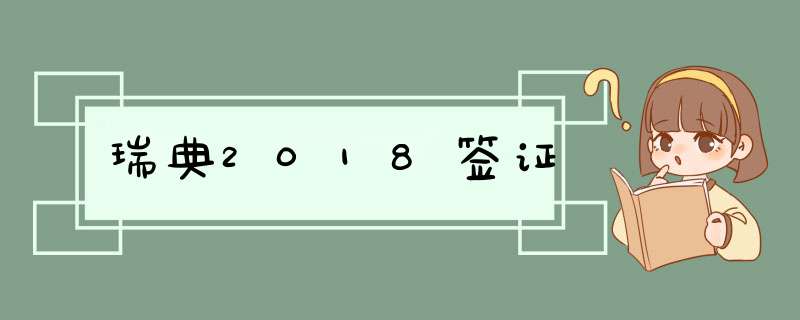 瑞典2018签证